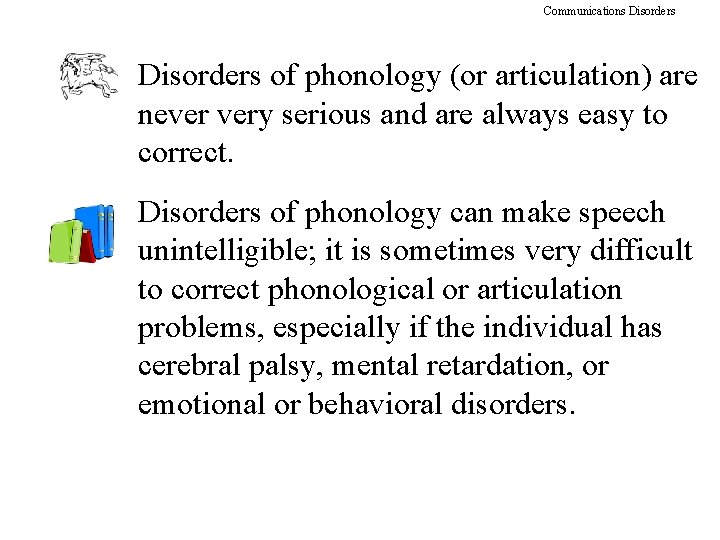 Communications Disorders

Disorders of phonology (or articulation) are never very serious and are always easy to correct.

Disorders of phonology can make speech unintelligible; it is sometimes very difficult to correct phonological or articulation problems, especially if the individual has cerebral palsy, mental retardation, or emotional or behavioral disorders.